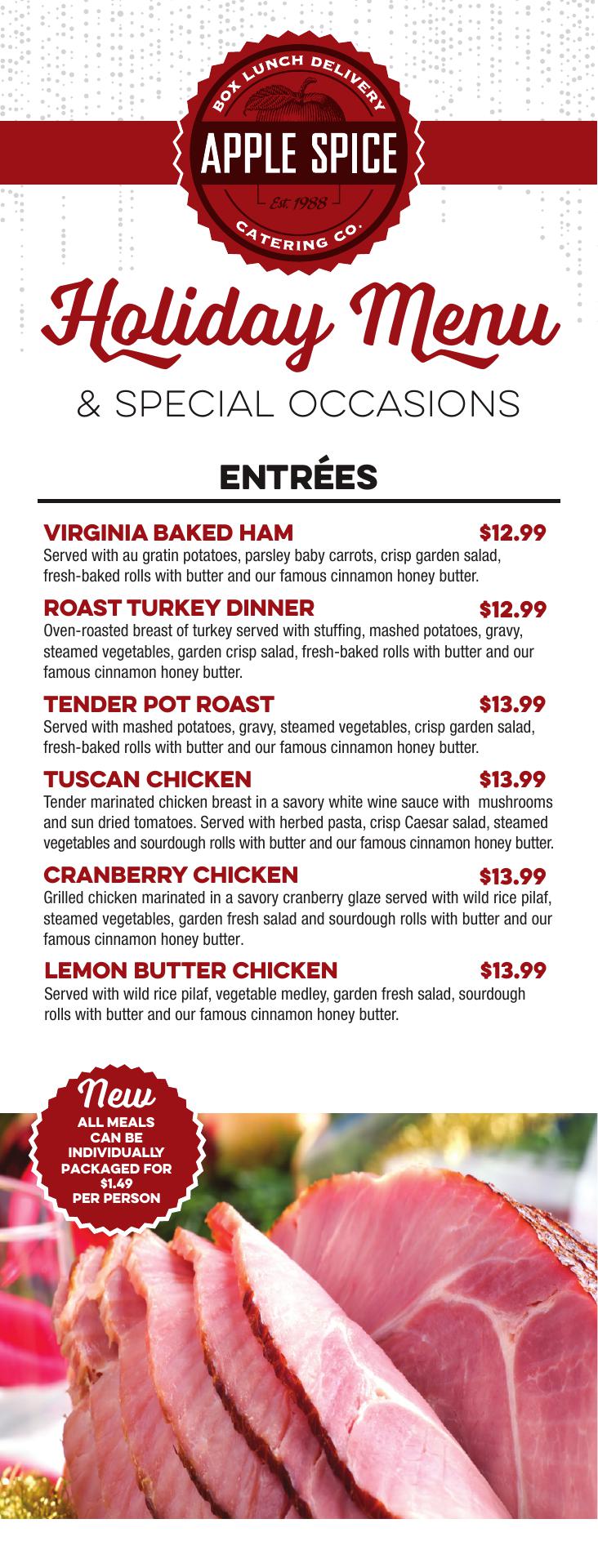 BOX LUNCH DELIVERY
APPLE SPICE
Est. 1988
CATERING CO.

Holiday Menu
& SPECIAL OCCASIONS

ENTRÉES

VIRGINIA BAKED HAM $12.99
Served with au gratin potatoes, parsley baby carrots, crisp garden salad, fresh-baked rolls with butter and our famous cinnamon honey butter.

ROAST TURKEY DINNER $12.99
Oven-roasted breast of turkey served with stuffing, mashed potatoes, gravy, steamed vegetables, garden crisp salad, fresh-baked rolls with butter and our famous cinnamon honey butter.

TENDER POT ROAST $13.99
Served with mashed potatoes, gravy, steamed vegetables, crisp garden salad, fresh-baked rolls with butter and our famous cinnamon honey butter.

TUSCAN CHICKEN $13.99
Tender marinated chicken breast in a savory white wine sauce with mushrooms and sun dried tomatoes. Served with herbed pasta, crisp Caesar salad, steamed vegetables and sourdough rolls with butter and our famous cinnamon honey butter.

CRANBERRY CHICKEN $13.99
Grilled chicken marinated in a savory cranberry glaze served with wild rice pilaf, steamed vegetables, garden fresh salad and sourdough rolls with butter and our famous cinnamon honey butter.

LEMON BUTTER CHICKEN $13.99
Served with wild rice pilaf, vegetable medley, garden fresh salad, sourdough rolls with butter and our famous cinnamon honey butter.

New
ALL MEALS CAN BE INDIVIDUALLY PACKAGED FOR $1.49 PER PERSON